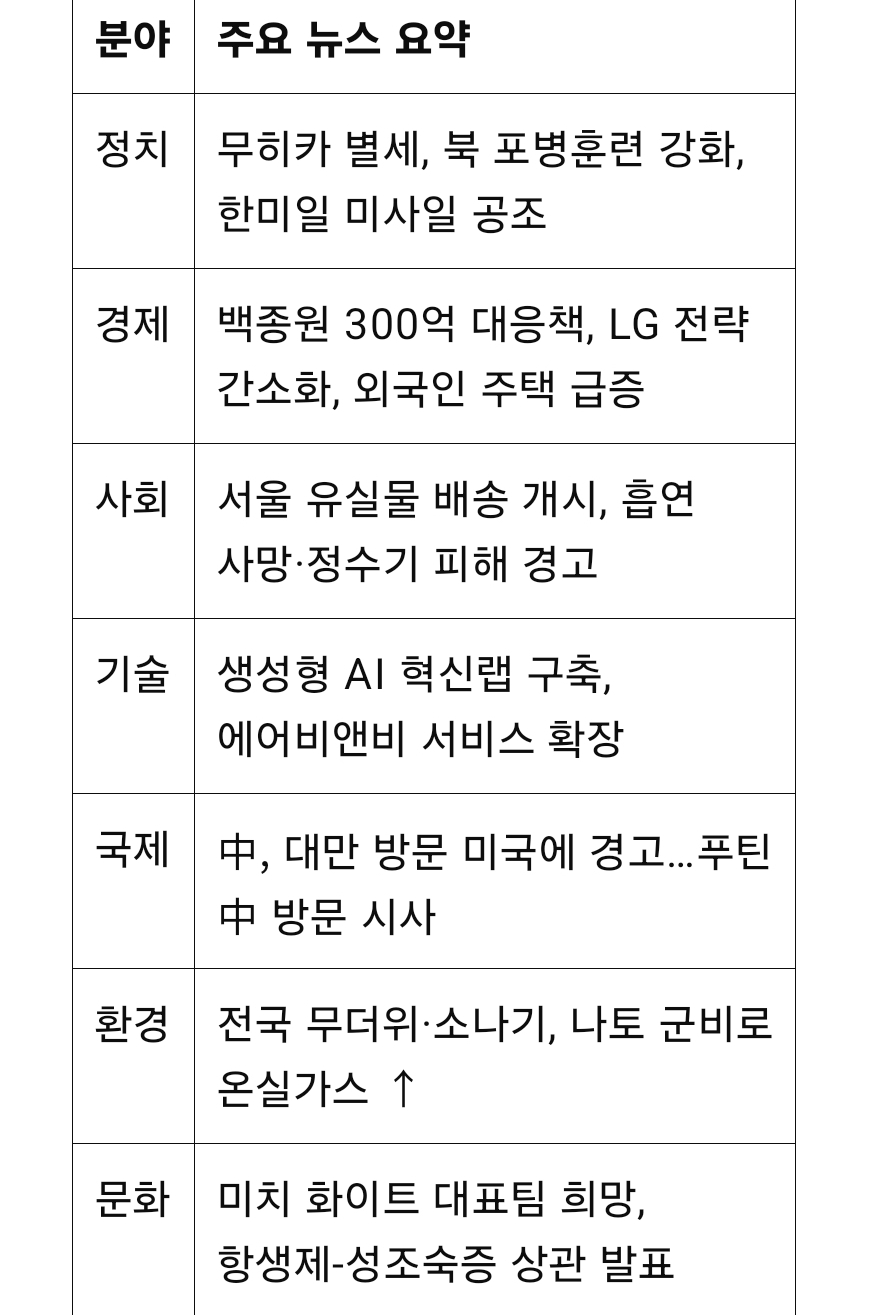 | 분야 | 주요 뉴스 요약 |
|---|---|
| 정치 | 무히카 별세, 북 포병훈련 강화, 한미일 미사일 공조 |
| 경제 | 백종원 300억 대응책, LG 전략 간소화, 외국인 주택 급증 |
| 사회 | 서울 유실물 배송 개시, 흡연 사망·정수기 피해 경고 |
| 기술 | 생성형 AI 혁신랩 구축, 에어비앤비 서비스 확장 |
| 국제 | 中, 대만 방문 미국에 경고…푸틴 中 방문 시사 |
| 환경 | 전국 무더위·소나기, 나토 군비로 온실가스 ↑ |
| 문화 | 미치 화이트 대표팀 희망, 항생제-성조숙증 상관 발표 |